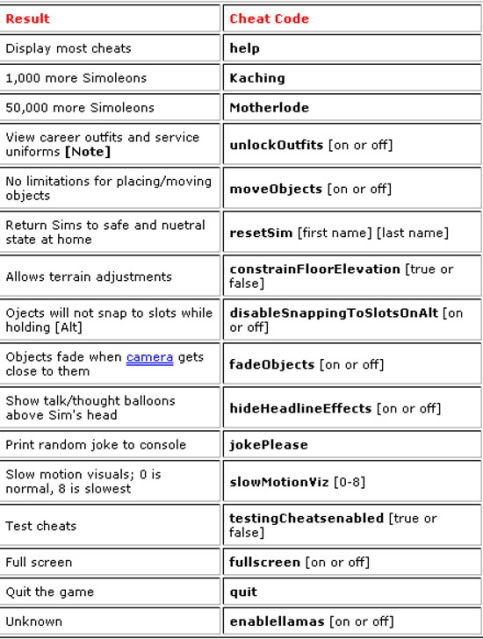 | Result | Cheat Code |
|---|---|
| Display most cheats | help |
| 1,000 more Simoleons | Kaching |
| 50,000 more Simoleons | Motherlode |
| View career outfits and service uniforms [Note] | unlockOutfits [on or off] |
| No limitations for placing/moving objects | moveObjects [on or off] |
| Return Sims to safe and nuetral state at home | resetSim [first name] [last name] |
| Allows terrain adjustments | constrainFloorElevation [true or false] |
| Ojects will not snap to slots while holding [Alt] | disableSnappingToSlotsOnAlt [on or off] |
| Objects fade when camera gets close to them | fadeObjects [on or off] |
| Show talk/thought balloons above Sim's head | hideHeadlineEffects [on or off] |
| Print random joke to console | jokePlease |
| Slow motion visuals; 0 is normal, 8 is slowest | slowMotionViz [0-8] |
| Test cheats | testingCheatsenabled [true or false] |
| Full screen | fullscreen [on or off] |
| Quit the game | quit |
| Unknown | enablellamas [on or off] |